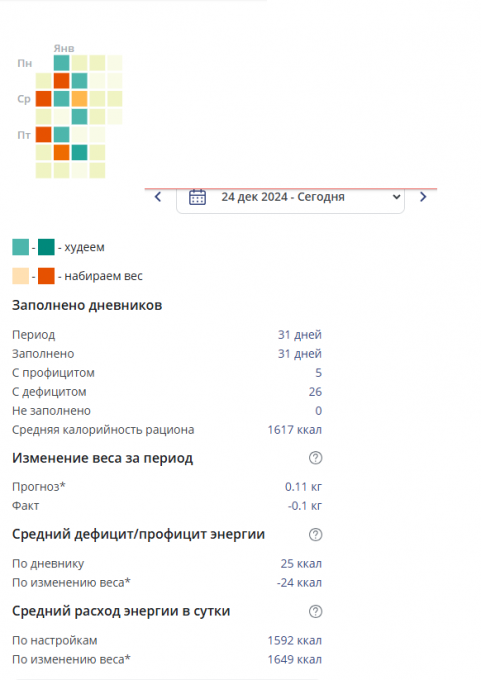 Янв
Пн
Ср
Пт

24 дек 2024 - Сегодня

- - худеем

- - набираем вес

Заполнено дневников

| | |
|---|---|
| Период | 31 дней |
| Заполнено | 31 дней |
| С профицитом | 5 |
| С дефицитом | 26 |
| Не заполнено | 0 |
| Средняя калорийность рациона | 1617 ккал |

Изменение веса за период

| | |
|---|---|
| Прогноз* | 0.11 кг |
| Факт | -0.1 кг |

Средний дефицит/профицит энергии

| | |
|---|---|
| По дневнику | 25 ккал |
| По изменению веса* | -24 ккал |

Средний расход энергии в сутки

| | |
|---|---|
| По настройкам | 1592 ккал |
| По изменению веса* | 1649 ккал |